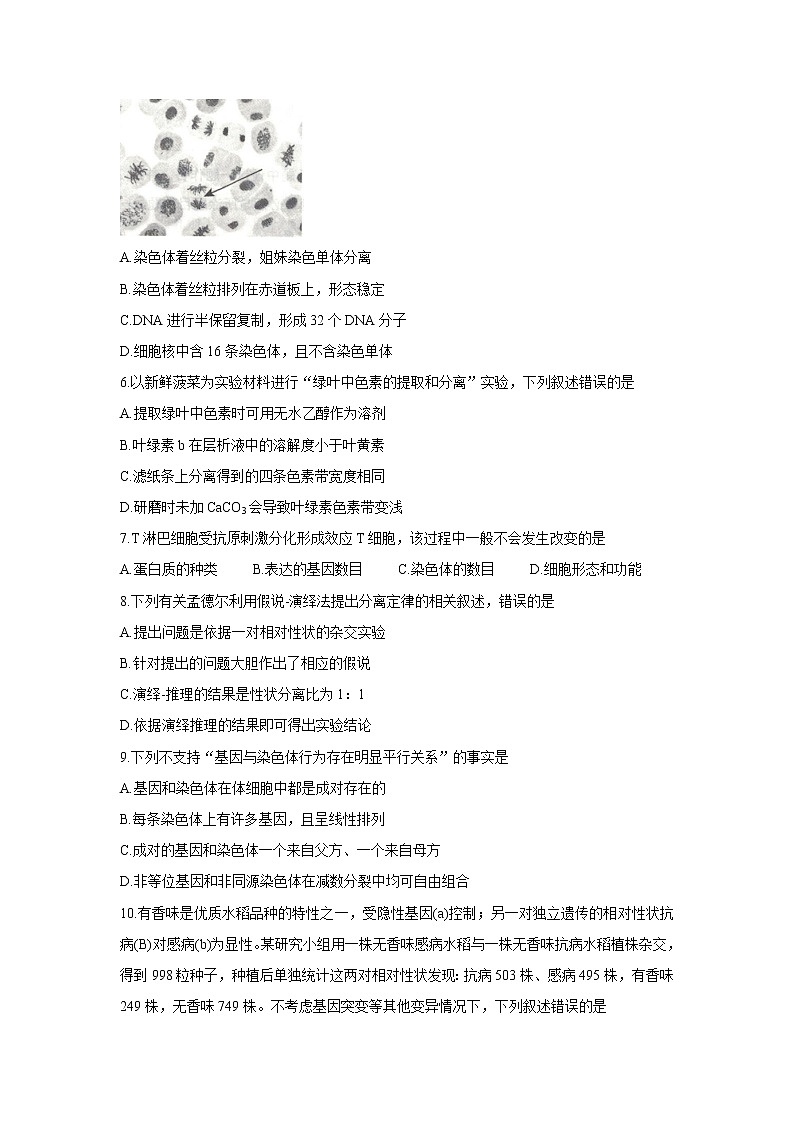 A.染色体着丝粒分裂，姐妹染色单体分离

B.染色体着丝粒排列在赤道板上，形态稳定

C.DNA 进行半保留复制，形成 32 个 DNA 分子

D.细胞核中含 16 条染色体，且不含染色单体

6.以新鲜菠菜为实验材料进行“绿叶中色素的提取和分离”实验，下列叙述错误的是

A.提取绿叶中色素时可用无水乙醇作为溶剂

B.叶绿素 b 在层析液中的溶解度小于叶黄素

C.滤纸条上分离得到的四条色素带宽度相同

D.研磨时未加 $CaCO_3$ 会导致叶绿素色素带变浅

7.T 淋巴细胞受抗原刺激分化形成效应 T 细胞，该过程中一般不会发生改变的是

A.蛋白质的种类　　B.表达的基因数目　　C.染色体的数目　　D.细胞形态和功能

8.下列有关孟德尔利用假说-演绎法提出分离定律的相关叙述，错误的是

A.提出问题是依据一对相对性状的杂交实验

B.针对提出的问题大胆作出了相应的假说

C.演绎-推理的结果是性状分离比为 1：1

D.依据演绎推理的结果即可得出实验结论

9.下列不支持“基因与染色体行为存在明显平行关系”的事实是

A.基因和染色体在体细胞中都是成对存在的

B.每条染色体上有许多基因，且呈线性排列

C.成对的基因和染色体一个来自父方、一个来自母方

D.非等位基因和非同源染色体在减数分裂中均可自由组合

10.有香味是优质水稻品种的特性之一，受隐性基因(a)控制；另一对独立遗传的相对性状抗病(B)对感病(b)为显性。某研究小组用一株无香味感病水稻与一株无香味抗病水稻植株杂交，得到 998 粒种子，种植后单独统计这两对相对性状发现：抗病 503 株、感病 495 株，有香味 249 株，无香味 749 株。不考虑基因突变等其他变异情况下，下列叙述错误的是